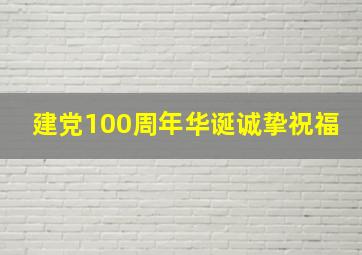 建党100周年华诞诚挚祝福